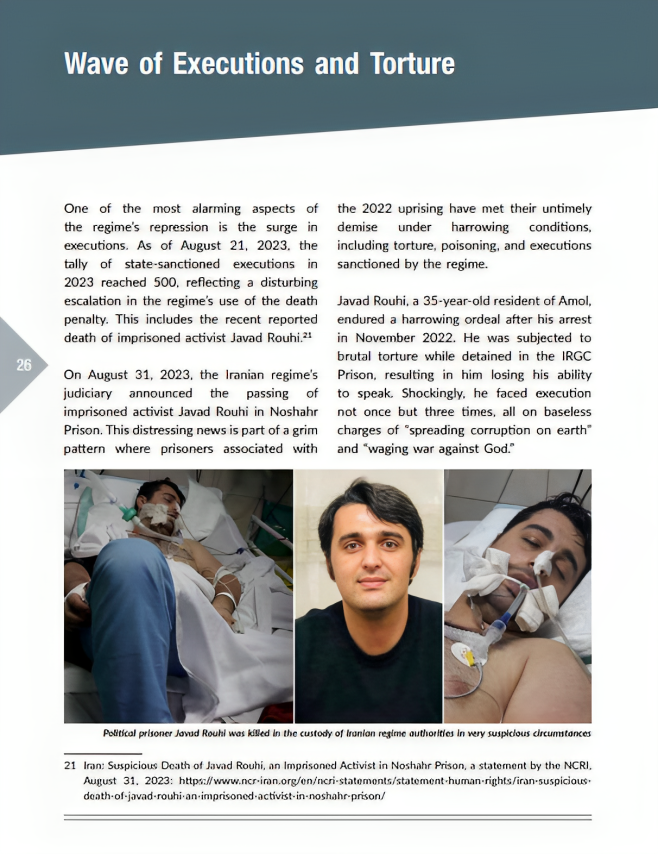 Wave of Executions and Torture

26

One of the most alarming aspects of the regime's repression is the surge in executions. As of August 21, 2023, the tally of state-sanctioned executions in 2023 reached 500, reflecting a disturbing escalation in the regime's use of the death penalty. This includes the recent reported death of imprisoned activist Javad Rouhi.$^{21}$

On August 31, 2023, the Iranian regime's judiciary announced the passing of imprisoned activist Javad Rouhi in Noshahr Prison. This distressing news is part of a grim pattern where prisoners associated with the 2022 uprising have met their untimely demise under harrowing conditions, including torture, poisoning, and executions sanctioned by the regime.

Javad Rouhi, a 35-year-old resident of Amol, endured a harrowing ordeal after his arrest in November 2022. He was subjected to brutal torture while detained in the IRGC Prison, resulting in him losing his ability to speak. Shockingly, he faced execution not once but three times, all on baseless charges of "spreading corruption on earth" and "waging war against God."

Political prisoner Javad Rouhi was killed in the custody of Iranian regime authorities in very suspicious circumstances

21 Iran: Suspicious Death of Javad Rouhi, an Imprisoned Activist in Noshahr Prison, a statement by the NCRI, August 31, 2023: https://www.ncr-iran.org/en/ncri-statements/statement-human-rights/iran-suspicious-death-of-javad-rouhi-an-imprisoned-activist-in-noshahr-prison/